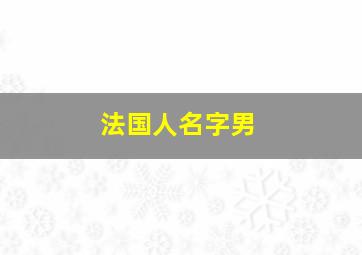 法国人名字男